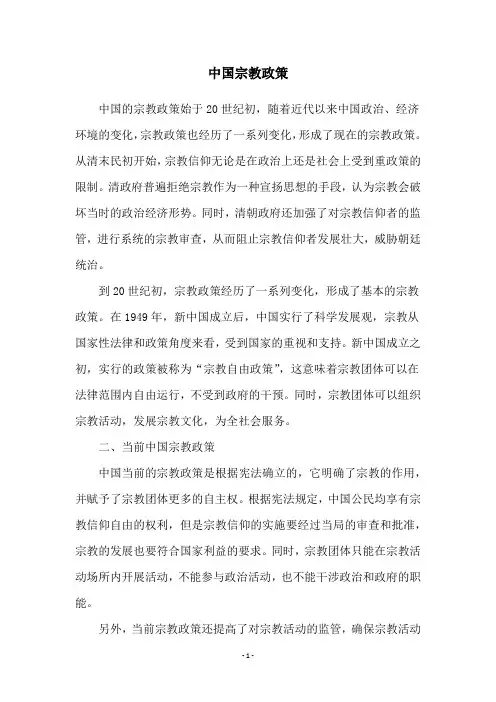 中国宗教政策

中国的宗教政策始于20世纪初，随着近代以来中国政治、经济环境的变化，宗教政策也经历了一系列变化，形成了现在的宗教政策。从清末民初开始，宗教信仰无论是在政治上还是社会上受到重政策的限制。清政府普遍拒绝宗教作为一种宣扬思想的手段，认为宗教会破坏当时的政治经济形势。同时，清朝政府还加强了对宗教信仰者的监管，进行系统的宗教审查，从而阻止宗教信仰者发展壮大，威胁朝廷统治。

到20世纪初，宗教政策经历了一系列变化，形成了基本的宗教政策。在1949年，新中国成立后，中国实行了科学发展观，宗教从国家性法律和政策角度来看，受到国家的重视和支持。新中国成立之初，实行的政策被称为“宗教自由政策”，这意味着宗教团体可以在法律范围内自由运行，不受到政府的干预。同时，宗教团体可以组织宗教活动，发展宗教文化，为全社会服务。

二、当前中国宗教政策

中国当前的宗教政策是根据宪法确立的，它明确了宗教的作用，并赋予了宗教团体更多的自主权。根据宪法规定，中国公民均享有宗教信仰自由的权利，但是宗教信仰的实施要经过当局的审查和批准，宗教的发展也要符合国家利益的要求。同时，宗教团体只能在宗教活动场所内开展活动，不能参与政治活动，也不能干涉政治和政府的职能。

另外，当前宗教政策还提高了对宗教活动的监管，确保宗教活动

- 1 -